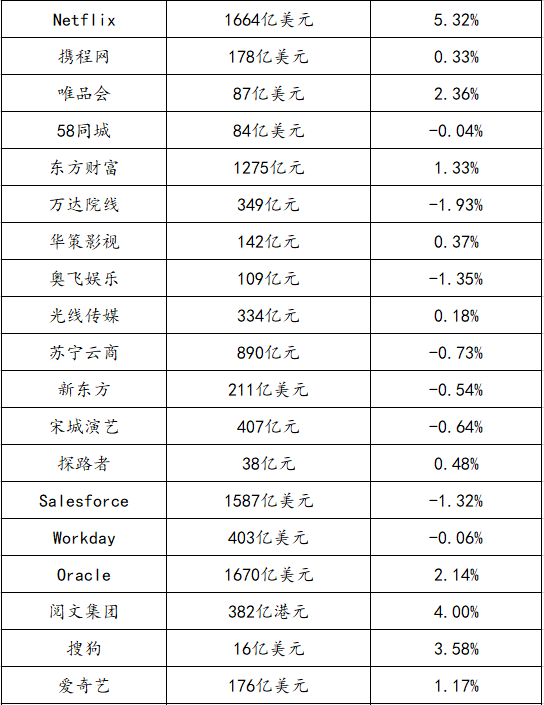 | Netflix | 1664亿美元 | 5.32% |
|---|---|---|
| 携程网 | 178亿美元 | 0.33% |
| 唯品会 | 87亿美元 | 2.36% |
| 58同城 | 84亿美元 | -0.04% |
| 东方财富 | 1275亿元 | 1.33% |
| 万达院线 | 349亿元 | -1.93% |
| 华策影视 | 142亿元 | 0.37% |
| 奥飞娱乐 | 109亿元 | -1.35% |
| 光线传媒 | 334亿元 | 0.18% |
| 苏宁云商 | 890亿元 | -0.73% |
| 新东方 | 211亿美元 | -0.54% |
| 宋城演艺 | 407亿元 | -0.64% |
| 探路者 | 38亿元 | 0.48% |
| Salesforce | 1587亿美元 | -1.32% |
| Workday | 403亿美元 | -0.06% |
| Oracle | 1670亿美元 | 2.14% |
| 阅文集团 | 382亿港元 | 4.00% |
| 搜狗 | 16亿美元 | 3.58% |
| 爱奇艺 | 176亿美元 | 1.17% |